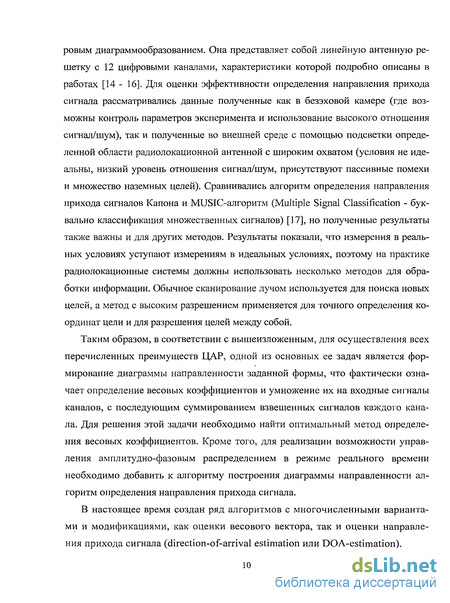 ровым диаграммообразованием. Она представляет собой линейную антенную решетку с 12 цифровыми каналами, характеристики которой подробно описаны в работах [14 - 16]. Для оценки эффективности определения направления прихода сигнала рассматривались данные полученные как в безэховой камере (где возможны контроль параметров эксперимента и использование высокого отношения сигнал/шум), так и полученные во внешней среде с помощью подсветки определенной области радиолокационной антенной с широким охватом (условия не идеальны, низкий уровень отношения сигнал/шум, присутствуют пассивные помехи и множество наземных целей). Сравнивались алгоритм определения направления прихода сигналов Капона и MUSIC-алгоритм (Multiple Signal Classification - буквально классификация множественных сигналов) [17], но полученные результаты также важны и для других методов. Результаты показали, что измерения в реальных условиях уступают измерениям в идеальных условиях, поэтому на практике радиолокационные системы должны использовать несколько методов для обработки информации. Обычное сканирование лучом используется для поиска новых целей, а метод с высоким разрешением применяется для точного определения координат цели и для разрешения целей между собой.

Таким образом, в соответствии с вышеизложенным, для осуществления всех перечисленных преимуществ ЦАР, одной из основных ее задач является формирование диаграммы направленности заданной формы, что фактически означает определение весовых коэффициентов и умножение их на входные сигналы каналов, с последующим суммированием взвешенных сигналов каждого канала. Для решения этой задачи необходимо найти оптимальный метод определения весовых коэффициентов. Кроме того, для реализации возможности управления амплитудно-фазовым распределением в режиме реального времени необходимо добавить к алгоритму построения диаграммы направленности алгоритм определения направления прихода сигнала.

В настоящее время создан ряд алгоритмов с многочисленными вариантами и модификациями, как оценки весового вектора, так и оценки направления прихода сигнала (direction-of-arrival estimation или DOA-estimation).

10

dsLib.net
библиотека диссертаций